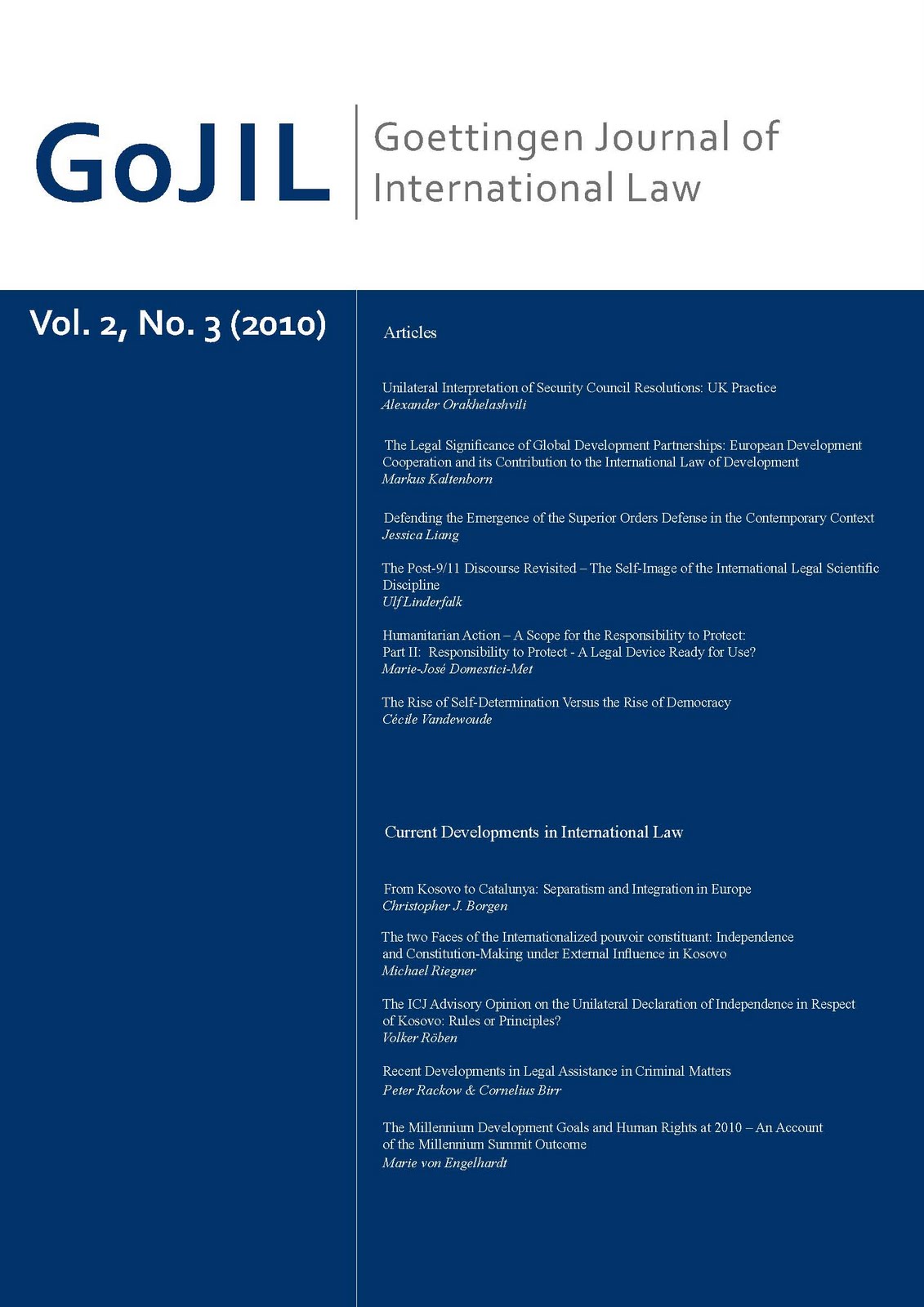 GoJIL

Goettingen Journal of International Law

Vol. 2, No. 3 (2010)

Articles

Unilateral Interpretation of Security Council Resolutions: UK Practice
Alexander Orakhelashvili

The Legal Significance of Global Development Partnerships: European Development Cooperation and its Contribution to the International Law of Development
Markus Kaltenborn

Defending the Emergence of the Superior Orders Defense in the Contemporary Context
Jessica Liang

The Post-9/11 Discourse Revisited – The Self-Image of the International Legal Scientific Discipline
Ulf Linderfalk

Humanitarian Action – A Scope for the Responsibility to Protect:
Part II: Responsibility to Protect - A Legal Device Ready for Use?
Marie-José Domestici-Met

The Rise of Self-Determination Versus the Rise of Democracy
Cécile Vandewoude

Current Developments in International Law

From Kosovo to Catalunya: Separatism and Integration in Europe
Christopher J. Borgen

The two Faces of the Internationalized pouvoir constituant: Independence and Constitution-Making under External Influence in Kosovo
Michael Riegner

The ICJ Advisory Opinion on the Unilateral Declaration of Independence in Respect of Kosovo: Rules or Principles?
Volker Röben

Recent Developments in Legal Assistance in Criminal Matters
Peter Rackow & Cornelius Birr

The Millennium Development Goals and Human Rights at 2010 – An Account of the Millennium Summit Outcome
Marie von Engelhardt